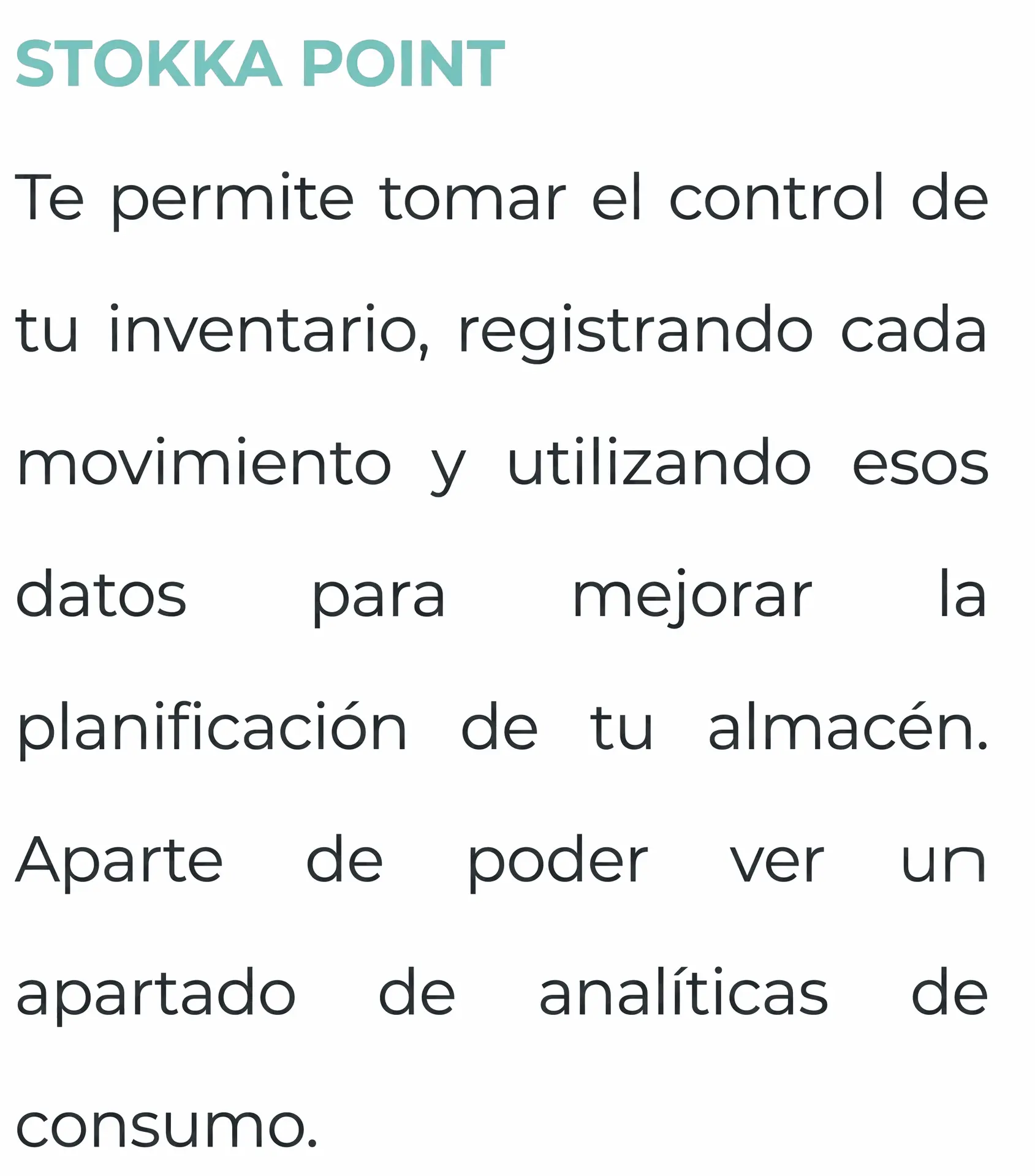 STOKKA POINT

Te permite tomar el control de tu inventario, registrando cada movimiento y utilizando esos datos para mejorar la planificación de tu almacén. Aparte de poder ver un apartado de analíticas de consumo.